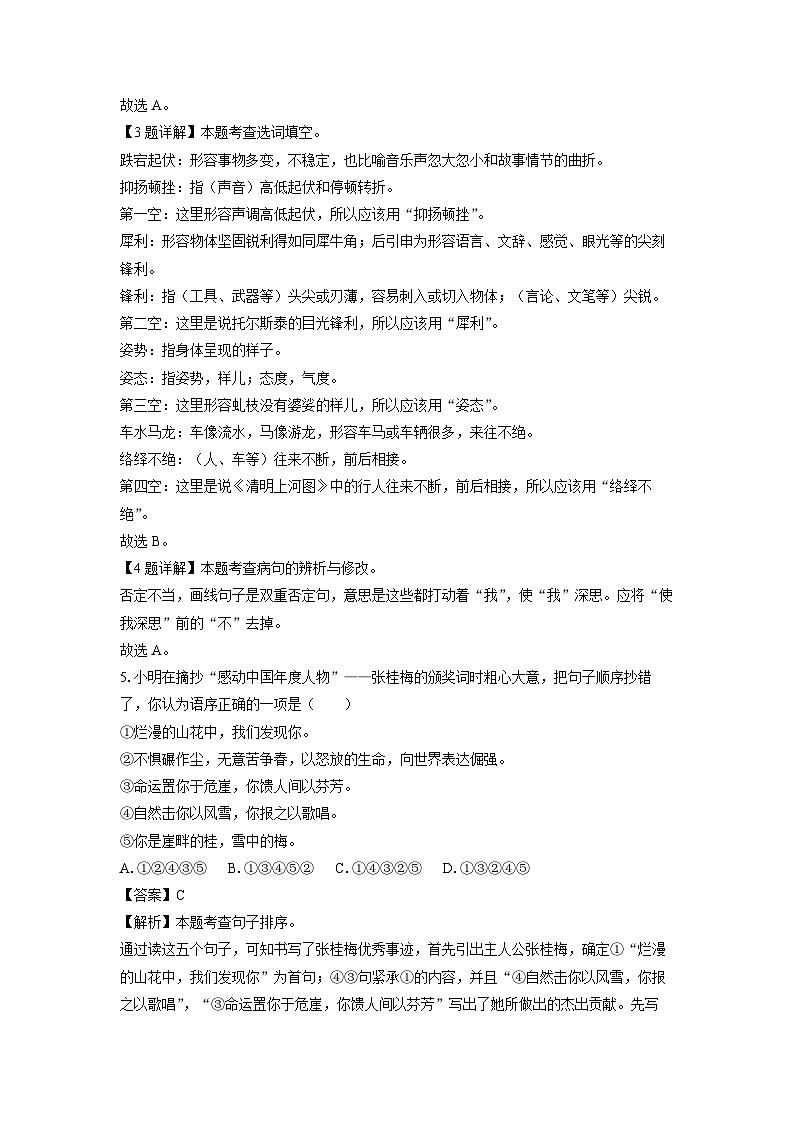 故选 A。

【3 题详解】本题考查选词填空。

跌宕起伏：形容事物多变，不稳定，也比喻音乐声忽大忽小和故事情节的曲折。

抑扬顿挫：指（声音）高低起伏和停顿转折。

第一空：这里形容声调高低起伏，所以应该用“抑扬顿挫”。

犀利：形容物体坚固锐利得如同犀牛角；后引申为形容语言、文辞、感觉、眼光等的尖刻锋利。

锋利：指（工具、武器等）头尖或刃薄，容易刺入或切入物体；（言论、文笔等）尖锐。

第二空：这里是说托尔斯泰的目光锋利，所以应该用“犀利”。

姿势：指身体呈现的样子。

姿态：指姿势，样儿；态度，气度。

第三空：这里形容虬枝没有婆娑的样儿，所以应该用“姿态”。

车水马龙：车像流水，马像游龙，形容车马或车辆很多，来往不绝。

络绎不绝：（人、车等）往来不断，前后相接。

第四空：这里是说《清明上河图》中的行人往来不断，前后相接，所以应该用“络绎不绝”。

故选 B。

【4 题详解】本题考查病句的辨析与修改。

否定不当，画线句子是双重否定句，意思是这些都打动着“我”，使“我”深思。应将“使我深思”前的“不”去掉。

故选 A。

5. 小明在摘抄“感动中国年度人物”——张桂梅的颁奖词时粗心大意，把句子顺序抄错了，你认为语序正确的一项是（　　）

①烂漫的山花中，我们发现你。

②不惧碾作尘，无意苦争春，以怒放的生命，向世界表达倔强。

③命运置你于危崖，你馈人间以芬芳。

④自然击你以风雪，你报之以歌唱。

⑤你是崖畔的桂，雪中的梅。

A. ①②④③⑤　B. ①③④⑤②　C. ①④③②⑤　D. ①③②④⑤

【答案】C

【解析】本题考查句子排序。

通过读这五个句子，可知书写了张桂梅优秀事迹，首先引出主人公张桂梅，确定①“烂漫的山花中，我们发现你”为首句；④③句紧承①的内容，并且“④自然击你以风雪，你报之以歌唱”，“③命运置你于危崖，你馈人间以芬芳”写出了她所做出的杰出贡献。先写